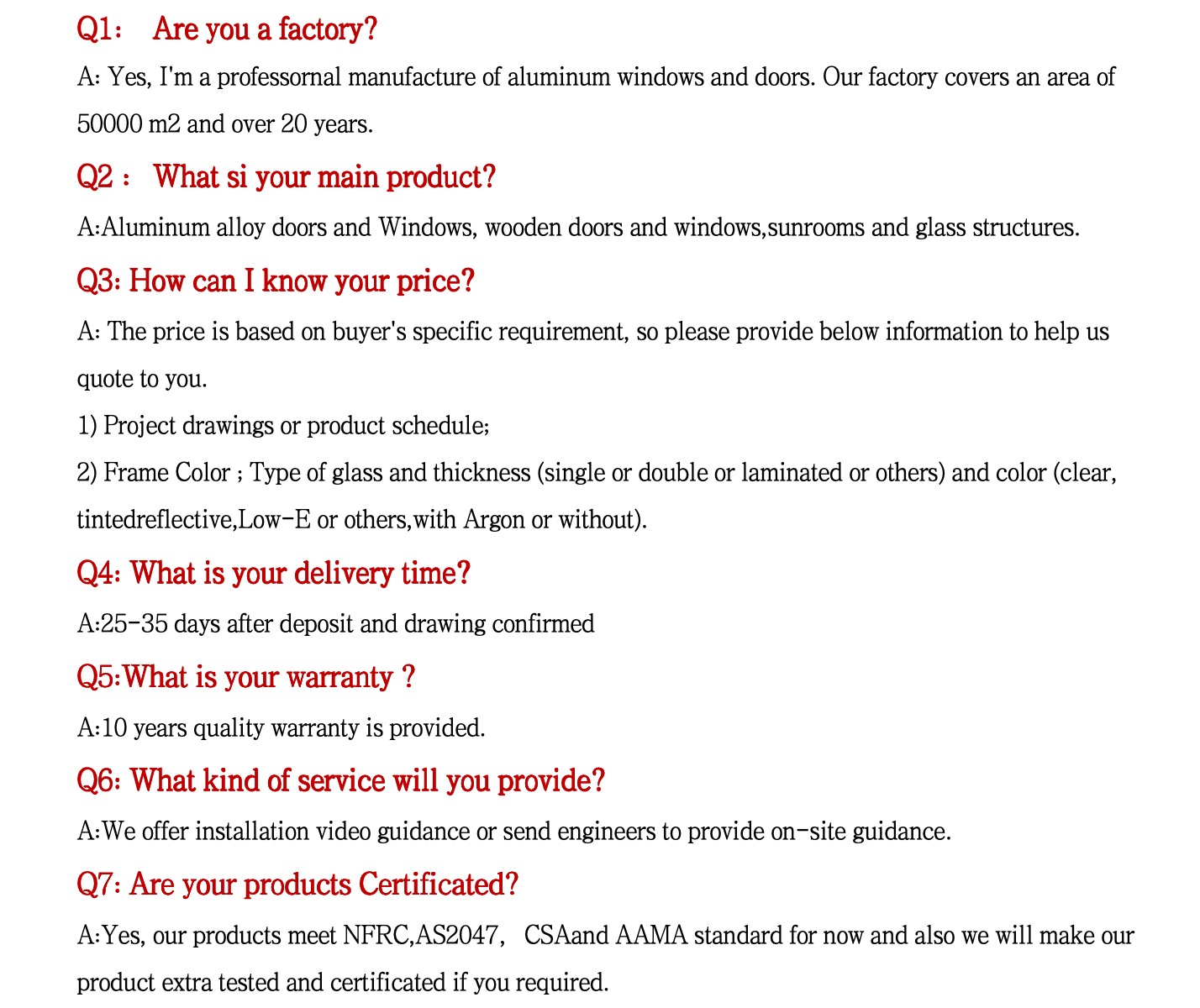 Q1: Are you a factory?

A: Yes, I'm a professornal manufacture of aluminum windows and doors. Our factory covers an area of 50000 m2 and over 20 years.

Q2 : What si your main product?

A:Aluminum alloy doors and Windows, wooden doors and windows,sunrooms and glass structures.

Q3: How can I know your price?

A: The price is based on buyer's specific requirement, so please provide below information to help us quote to you.

1) Project drawings or product schedule;

2) Frame Color ; Type of glass and thickness (single or double or laminated or others) and color (clear, tintedreflective,Low-E or others,with Argon or without).

Q4: What is your delivery time?

A:25-35 days after deposit and drawing confirmed

Q5:What is your warranty ?

A:10 years quality warranty is provided.

Q6: What kind of service will you provide?

A:We offer installation video guidance or send engineers to provide on-site guidance.

Q7: Are your products Certificated?

A:Yes, our products meet NFRC,AS2047, CSAand AAMA standard for now and also we will make our product extra tested and certificated if you required.